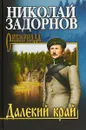 НИКОЛАЙ ЗАДОРНОВ

Сибириада

Далекий край